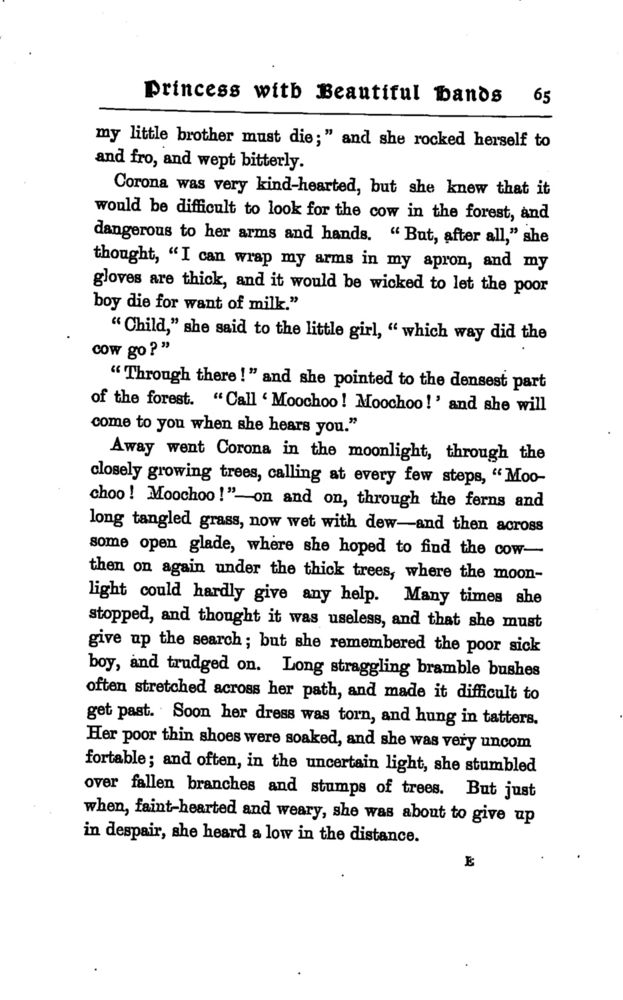 Princess with Beautiful Hands 65

my little brother must die;" and she rocked herself to and fro, and wept bitterly.

Corona was very kind-hearted, but she knew that it would be difficult to look for the cow in the forest, and dangerous to her arms and hands. "But, after all," she thought, "I can wrap my arms in my apron, and my gloves are thick, and it would be wicked to let the poor boy die for want of milk."

"Child," she said to the little girl, "which way did the cow go?"

"Through there!" and she pointed to the densest part of the forest. "Call 'Moochoo! Moochoo!' and she will come to you when she hears you."

Away went Corona in the moonlight, through the closely growing trees, calling at every few steps, "Moochoo! Moochoo!"—on and on, through the ferns and long tangled grass, now wet with dew—and then across some open glade, where she hoped to find the cow—then on again under the thick trees, where the moonlight could hardly give any help. Many times she stopped, and thought it was useless, and that she must give up the search; but she remembered the poor sick boy, and trudged on. Long straggling bramble bushes often stretched across her path, and made it difficult to get past. Soon her dress was torn, and hung in tatters. Her poor thin shoes were soaked, and she was very uncom fortable; and often, in the uncertain light, she stumbled over fallen branches and stumps of trees. But just when, faint-hearted and weary, she was about to give up in despair, she heard a low in the distance.

E